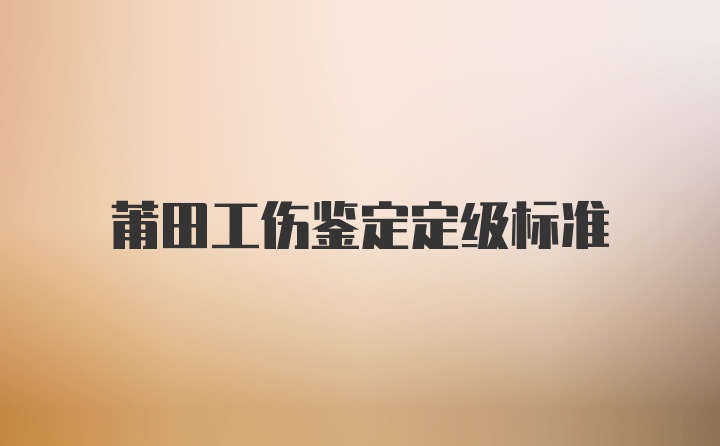 莆田工伤鉴定定级标准